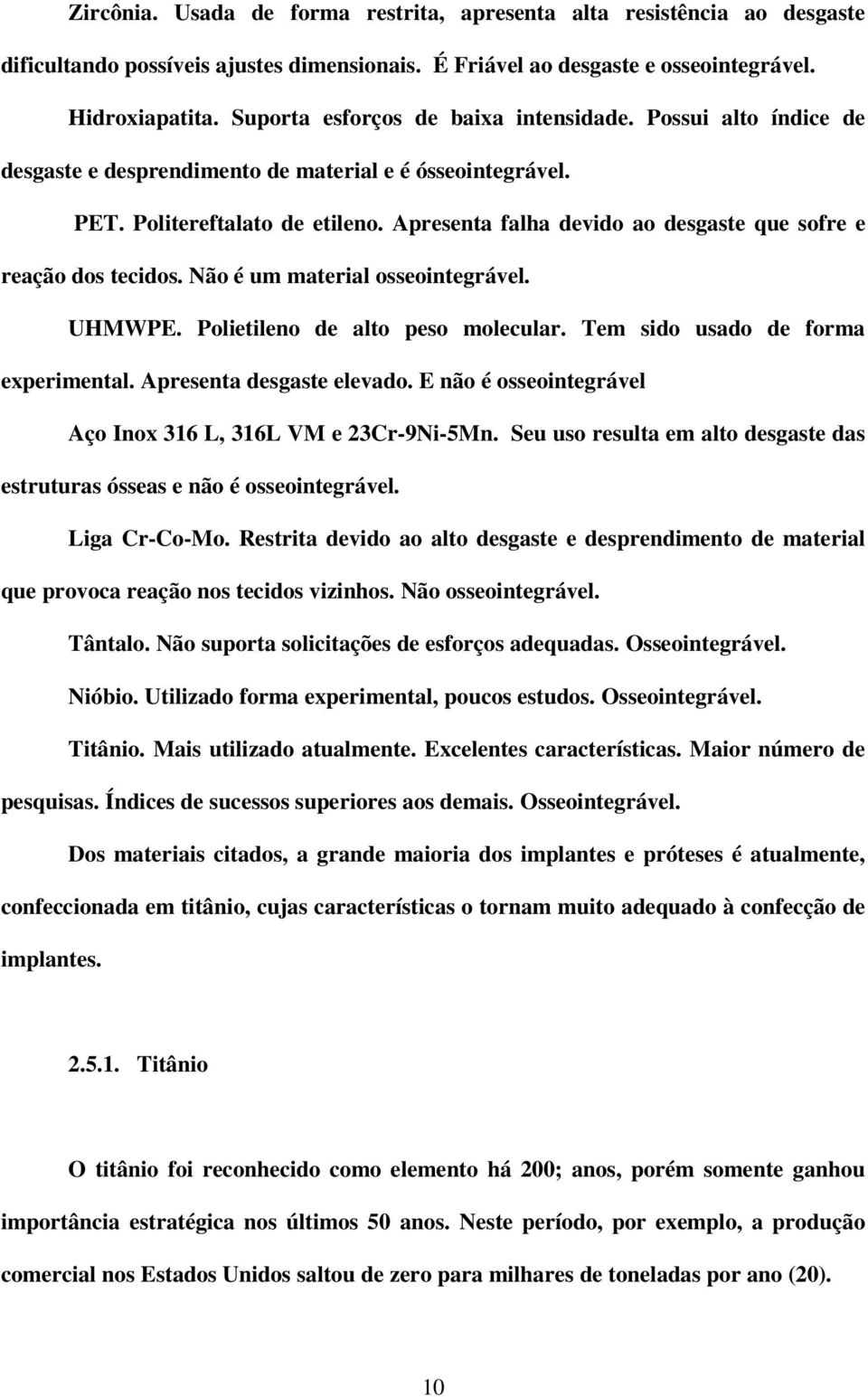 Zircônia. Usada de forma restrita, apresenta alta resistência ao desgaste dificultando possíveis ajustes dimensionais. É Friável ao desgaste e osseointegrável.

Hidroxiapatita. Suporta esforços de baixa intensidade. Possui alto índice de desgaste e desprendimento de material e é ósseointegrável.

PET. Politereftalato de etileno. Apresenta falha devido ao desgaste que sofre e reação dos tecidos. Não é um material osseointegrável.

UHMWPE. Polietileno de alto peso molecular. Tem sido usado de forma experimental. Apresenta desgaste elevado. E não é osseointegrável

Aço Inox 316 L, 316L VM e 23Cr-9Ni-5Mn. Seu uso resulta em alto desgaste das estruturas ósseas e não é osseointegrável.

Liga Cr-Co-Mo. Restrita devido ao alto desgaste e desprendimento de material que provoca reação nos tecidos vizinhos. Não osseointegrável.

Tântalo. Não suporta solicitações de esforços adequadas. Osseointegrável.

Nióbio. Utilizado forma experimental, poucos estudos. Osseointegrável.

Titânio. Mais utilizado atualmente. Excelentes características. Maior número de pesquisas. Índices de sucessos superiores aos demais. Osseointegrável.

Dos materiais citados, a grande maioria dos implantes e próteses é atualmente, confeccionada em titânio, cujas características o tornam muito adequado à confecção de implantes.

2.5.1. Titânio

O titânio foi reconhecido como elemento há 200; anos, porém somente ganhou importância estratégica nos últimos 50 anos. Neste período, por exemplo, a produção comercial nos Estados Unidos saltou de zero para milhares de toneladas por ano (20).

10